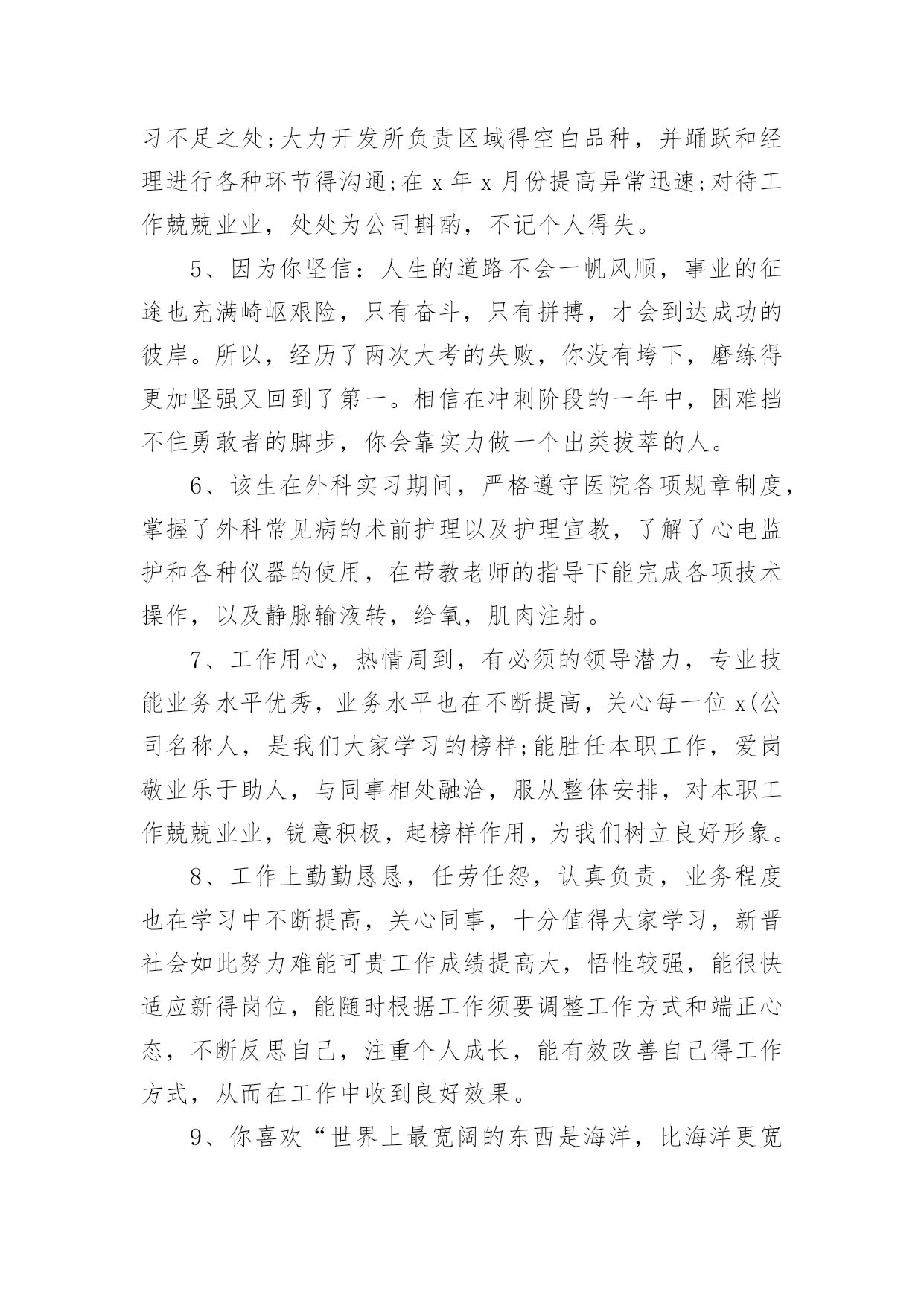 习不足之处;大力开发所负责区域得空白品种，并踊跃和经理进行各种环节得沟通;在 x 年 x 月份提高异常迅速;对待工作兢兢业业，处处为公司斟酌，不记个人得失。

5、因为你坚信：人生的道路不会一帆风顺，事业的征途也充满崎岖艰险，只有奋斗，只有拼搏，才会到达成功的彼岸。所以，经历了两次大考的失败，你没有垮下，磨练得更加坚强又回到了第一。相信在冲刺阶段的一年中，困难挡不住勇敢者的脚步，你会靠实力做一个出类拔萃的人。

6、该生在外科实习期间，严格遵守医院各项规章制度，掌握了外科常见病的术前护理以及护理宣教，了解了心电监护和各种仪器的使用，在带教老师的指导下能完成各项技术操作，以及静脉输液转，给氧，肌肉注射。

7、工作用心，热情周到，有必须的领导潜力，专业技能业务水平优秀，业务水平也在不断提高，关心每一位 x(公司名称人，是我们大家学习的榜样;能胜任本职工作，爱岗敬业乐于助人，与同事相处融洽，服从整体安排，对本职工作兢兢业业，锐意积极，起榜样作用，为我们树立良好形象。

8、工作上勤勤恳恳，任劳任怨，认真负责，业务程度也在学习中不断提高，关心同事，十分值得大家学习，新晋社会如此努力难能可贵工作成绩提高大，悟性较强，能很快适应新得岗位，能随时根据工作须要调整工作方式和端正心态，不断反思自己，注重个人成长，能有效改善自己得工作方式，从而在工作中收到良好效果。

9、你喜欢“世界上最宽阔的东西是海洋，比海洋更宽